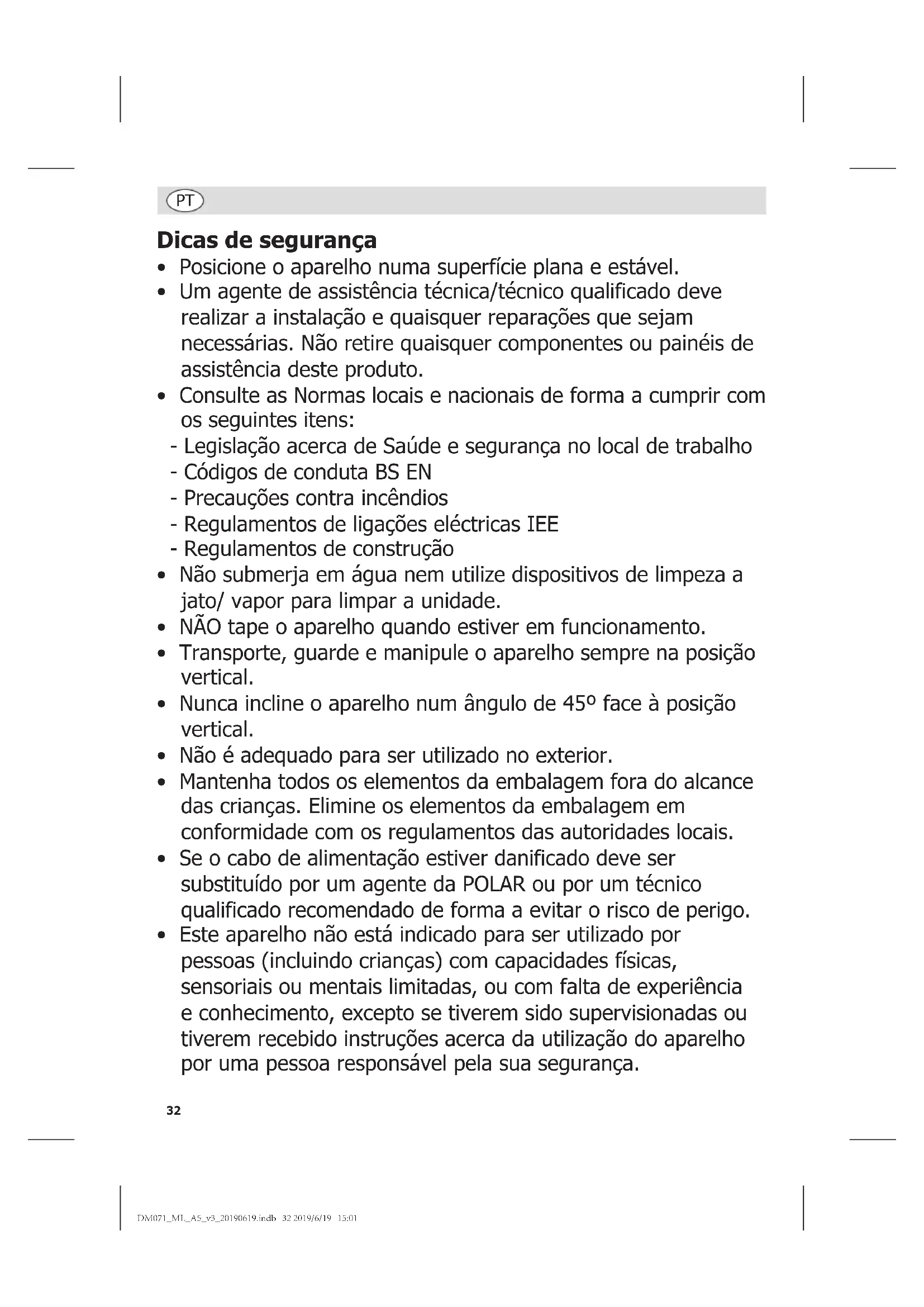 PT

Dicas de segurança

• Posicione o aparelho numa superfície plana e estável.
• Um agente de assistência técnica/técnico qualificado deve realizar a instalação e quaisquer reparações que sejam necessárias. Não retire quaisquer componentes ou painéis de assistência deste produto.
• Consulte as Normas locais e nacionais de forma a cumprir com os seguintes itens:
- Legislação acerca de Saúde e segurança no local de trabalho
- Códigos de conduta BS EN
- Precauções contra incêndios
- Regulamentos de ligações eléctricas IEE
- Regulamentos de construção
• Não submerja em água nem utilize dispositivos de limpeza a jato/ vapor para limpar a unidade.
• NÃO tape o aparelho quando estiver em funcionamento.
• Transporte, guarde e manipule o aparelho sempre na posição vertical.
• Nunca incline o aparelho num ângulo de 45º face à posição vertical.
• Não é adequado para ser utilizado no exterior.
• Mantenha todos os elementos da embalagem fora do alcance das crianças. Elimine os elementos da embalagem em conformidade com os regulamentos das autoridades locais.
• Se o cabo de alimentação estiver danificado deve ser substituído por um agente da POLAR ou por um técnico qualificado recomendado de forma a evitar o risco de perigo.
• Este aparelho não está indicado para ser utilizado por pessoas (incluindo crianças) com capacidades físicas, sensoriais ou mentais limitadas, ou com falta de experiência e conhecimento, excepto se tiverem sido supervisionadas ou tiverem recebido instruções acerca da utilização do aparelho por uma pessoa responsável pela sua segurança.

32

DM071_ML_A5_v3_20190619.indb 32 2019/6/19 15:01